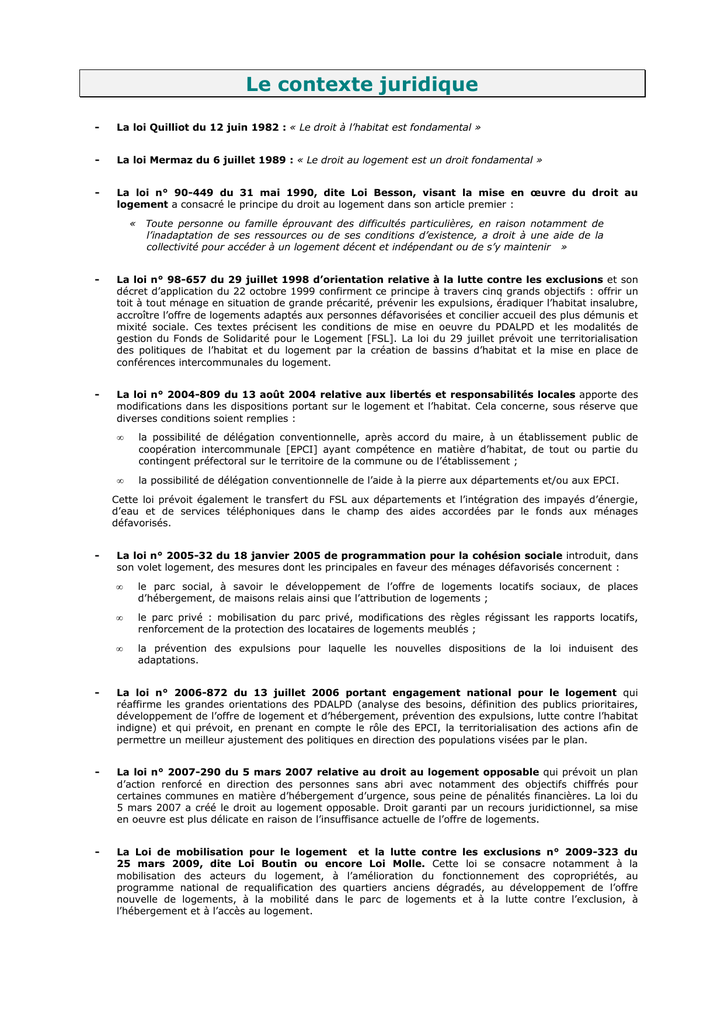 Le contexte juridique

- La loi Quilliot du 12 juin 1982 : « Le droit à l'habitat est fondamental »

- La loi Mermaz du 6 juillet 1989 : « Le droit au logement est un droit fondamental »

- La loi n° 90-449 du 31 mai 1990, dite Loi Besson, visant la mise en œuvre du droit au logement a consacré le principe du droit au logement dans son article premier :

« Toute personne ou famille éprouvant des difficultés particulières, en raison notamment de l'inadaptation de ses ressources ou de ses conditions d'existence, a droit à une aide de la collectivité pour accéder à un logement décent et indépendant ou de s'y maintenir »

- La loi n° 98-657 du 29 juillet 1998 d'orientation relative à la lutte contre les exclusions et son décret d'application du 22 octobre 1999 confirment ce principe à travers cinq grands objectifs : offrir un toit à tout ménage en situation de grande précarité, prévenir les expulsions, éradiquer l'habitat insalubre, accroître l'offre de logements adaptés aux personnes défavorisées et concilier accueil des plus démunis et mixité sociale. Ces textes précisent les conditions de mise en oeuvre du PDALPD et les modalités de gestion du Fonds de Solidarité pour le Logement [FSL]. La loi du 29 juillet prévoit une territorialisation des politiques de l'habitat et du logement par la création de bassins d'habitat et la mise en place de conférences intercommunales du logement.

- La loi n° 2004-809 du 13 août 2004 relative aux libertés et responsabilités locales apporte des modifications dans les dispositions portant sur le logement et l'habitat. Cela concerne, sous réserve que diverses conditions soient remplies :

∞ la possibilité de délégation conventionnelle, après accord du maire, à un établissement public de coopération intercommunale [EPCI] ayant compétence en matière d'habitat, de tout ou partie du contingent préfectoral sur le territoire de la commune ou de l'établissement ;

∞ la possibilité de délégation conventionnelle de l'aide à la pierre aux départements et/ou aux EPCI.

Cette loi prévoit également le transfert du FSL aux départements et l'intégration des impayés d'énergie, d'eau et de services téléphoniques dans le champ des aides accordées par le fonds aux ménages défavorisés.

- La loi n° 2005-32 du 18 janvier 2005 de programmation pour la cohésion sociale introduit, dans son volet logement, des mesures dont les principales en faveur des ménages défavorisés concernent :

∞ le parc social, à savoir le développement de l'offre de logements locatifs sociaux, de places d'hébergement, de maisons relais ainsi que l'attribution de logements ;

∞ le parc privé : mobilisation du parc privé, modifications des règles régissant les rapports locatifs, renforcement de la protection des locataires de logements meublés ;

∞ la prévention des expulsions pour laquelle les nouvelles dispositions de la loi induisent des adaptations.

- La loi n° 2006-872 du 13 juillet 2006 portant engagement national pour le logement qui réaffirme les grandes orientations des PDALPD (analyse des besoins, définition des publics prioritaires, développement de l'offre de logement et d'hébergement, prévention des expulsions, lutte contre l'habitat indigne) et qui prévoit, en prenant en compte le rôle des EPCI, la territorialisation des actions afin de permettre un meilleur ajustement des politiques en direction des populations visées par le plan.

- La loi n° 2007-290 du 5 mars 2007 relative au droit au logement opposable qui prévoit un plan d'action renforcé en direction des personnes sans abri avec notamment des objectifs chiffrés pour certaines communes en matière d'hébergement d'urgence, sous peine de pénalités financières. La loi du 5 mars 2007 a créé le droit au logement opposable. Droit garanti par un recours juridictionnel, sa mise en oeuvre est plus délicate en raison de l'insuffisance actuelle de l'offre de logements.

- La Loi de mobilisation pour le logement et la lutte contre les exclusions n° 2009-323 du 25 mars 2009, dite Loi Boutin ou encore Loi Molle. Cette loi se consacre notamment à la mobilisation des acteurs du logement, à l'amélioration du fonctionnement des copropriétés, au programme national de requalification des quartiers anciens dégradés, au développement de l'offre nouvelle de logements, à la mobilité dans le parc de logements et à la lutte contre l'exclusion, à l'hébergement et à l'accès au logement.